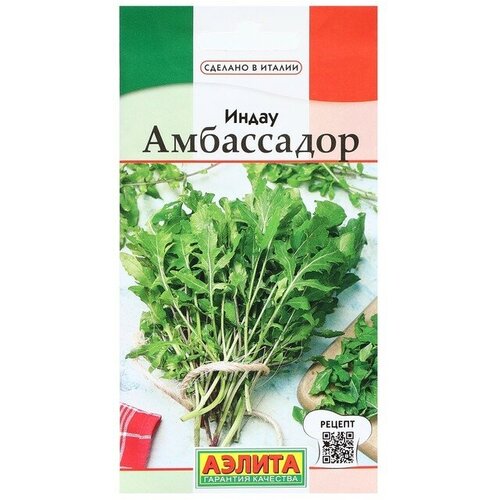 СДЕЛАНО В ИТАЛИИ

Индау
Амбассадор

РЕЦЕПТ

АЭЛИТА
ГАРАНТИЯ КАЧЕСТВА